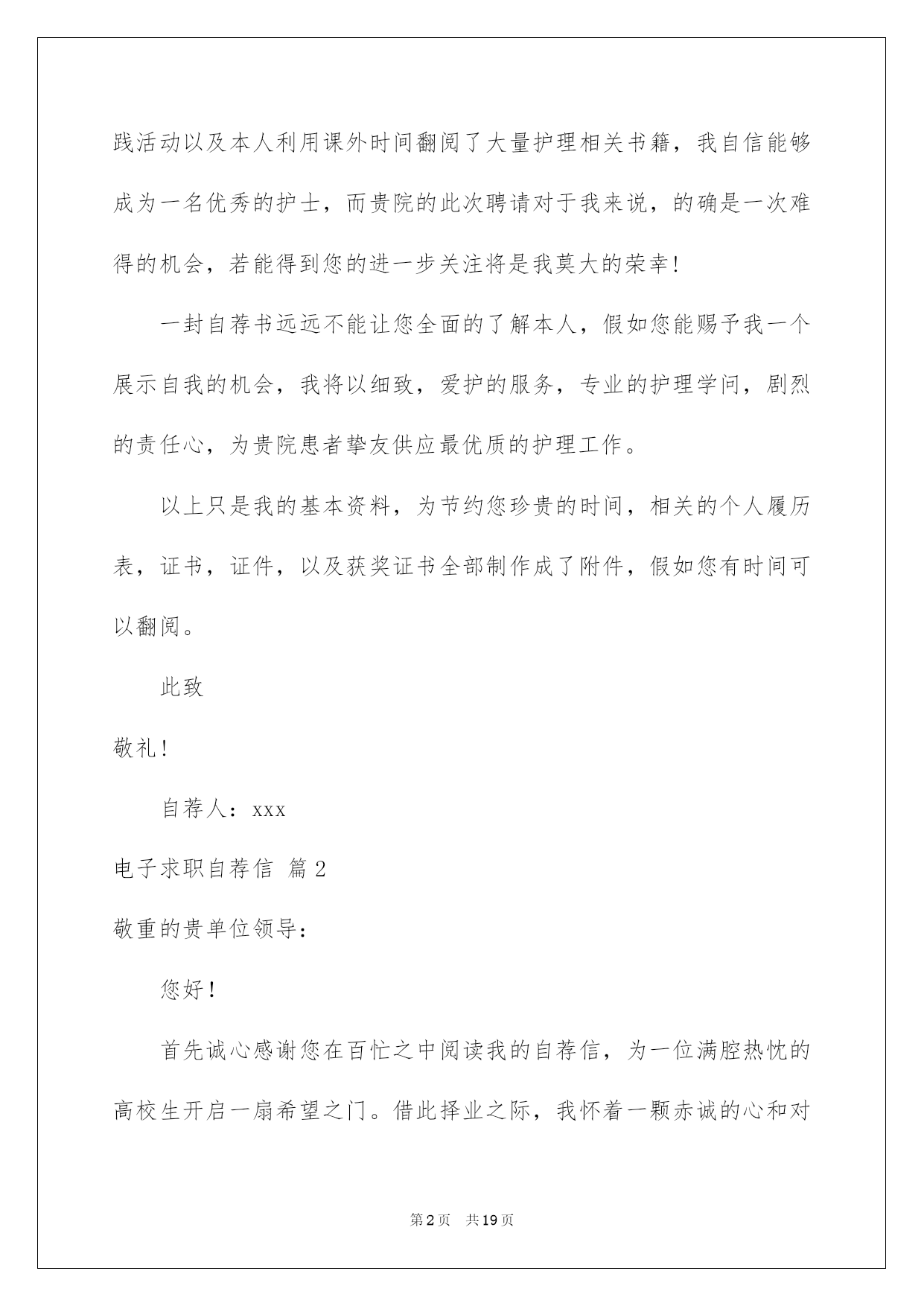 践活动以及本人利用课外时间翻阅了大量护理相关书籍，我自信能够成为一名优秀的护士，而贵院的此次聘请对于我来说，的确是一次难得的机会，若能得到您的进一步关注将是我莫大的荣幸！

一封自荐书远远不能让您全面的了解本人，假如您能赐予我一个展示自我的机会，我将以细致，爱护的服务，专业的护理学问，剧烈的责任心，为贵院患者挚友供应最优质的护理工作。

以上只是我的基本资料，为节约您珍贵的时间，相关的个人履历表，证书，证件，以及获奖证书全部制作成了附件，假如您有时间可以翻阅。

此致

敬礼！

自荐人：xxx

电子求职自荐信 篇2

敬重的贵单位领导：

您好！

首先诚心感谢您在百忙之中阅读我的自荐信，为一位满腔热忱的高校生开启一扇希望之门。借此择业之际，我怀着一颗赤诚的心和对

第2页 共19页